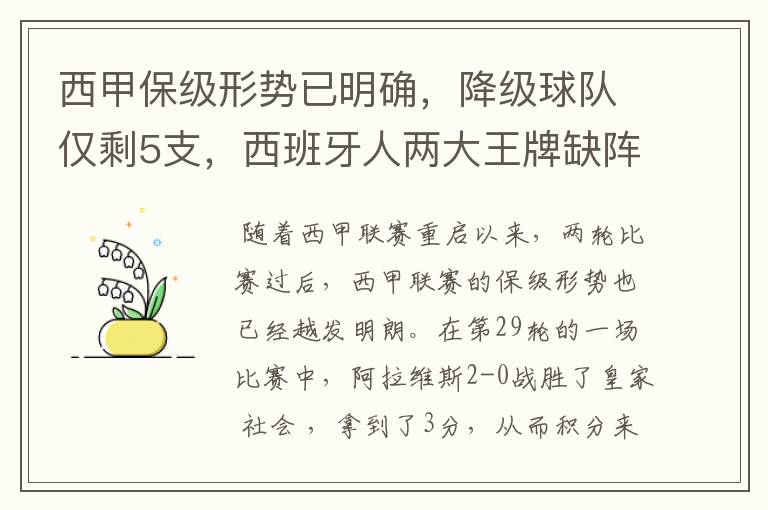 西甲保级形势已明确，降级球队仅剩5支，西班牙人两大王牌缺阵

随着西甲联赛重启以来，两轮比赛过后，西甲联赛的保级形势也已经越发明朗。在第29轮的一场比赛中，阿拉维斯2-0战胜了皇家社会，拿到了3分，从而积分来